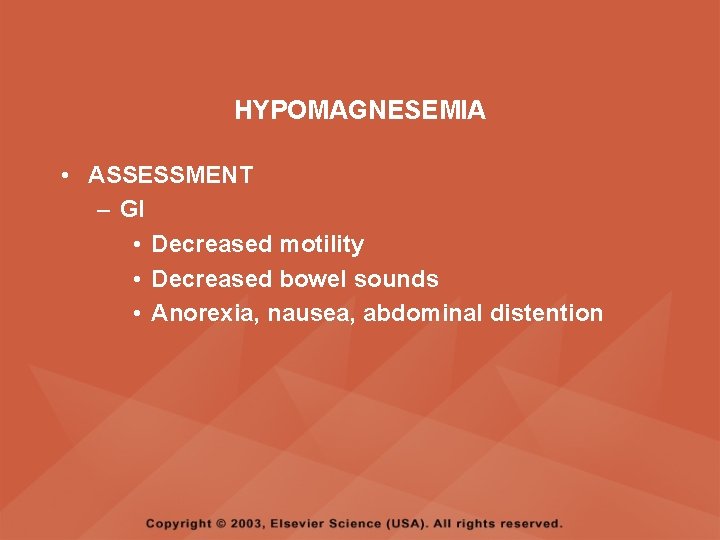 HYPOMAGNESEMIA

• ASSESSMENT
– GI
• Decreased motility
• Decreased bowel sounds
• Anorexia, nausea, abdominal distention

Copyright © 2003, Elsevier Science (USA). All rights reserved.